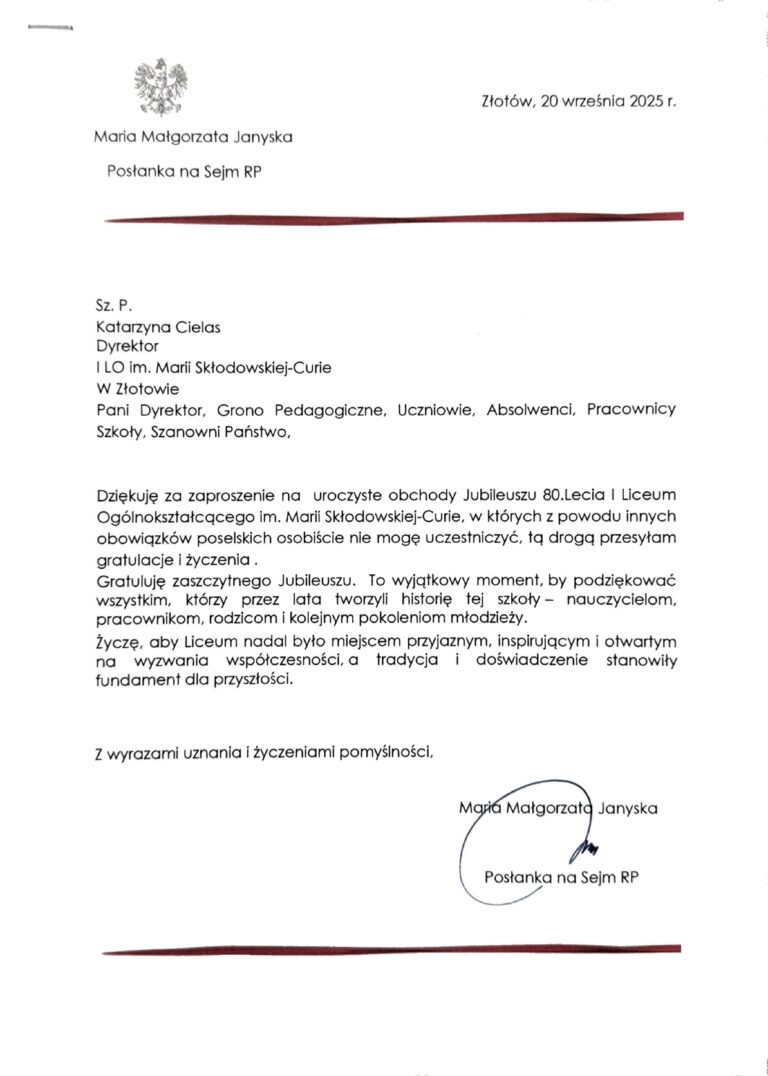 Złotów, 20 września 2025 r.

Maria Małgorzata Janyska

Posłanka na Sejm RP

Sz. P.
Katarzyna Cielas
Dyrektor
I LO im. Marii Skłodowskiej-Curie
W Złotowie
Pani Dyrektor, Grono Pedagogiczne, Uczniowie, Absolwenci, Pracownicy Szkoły, Szanowni Państwo,

Dziękuję za zaproszenie na uroczyste obchody Jubileuszu 80.Lecia I Liceum Ogólnokształcącego im. Marii Skłodowskiej-Curie, w których z powodu innych obowiązków poselskich osobiście nie mogę uczestniczyć, tą drogą przesyłam gratulacje i życzenia .
Gratuluję zaszczytnego Jubileuszu. To wyjątkowy moment, by podziękować wszystkim, którzy przez lata tworzyli historię tej szkoły – nauczycielom, pracownikom, rodzicom i kolejnym pokoleniom młodzieży.
Życzę, aby Liceum nadal było miejscem przyjaznym, inspirującym i otwartym na wyzwania współczesności, a tradycja i doświadczenie stanowiły fundament dla przyszłości.

Z wyrazami uznania i życzeniami pomyślności,

Maria Małgorzata Janyska

Posłanka na Sejm RP